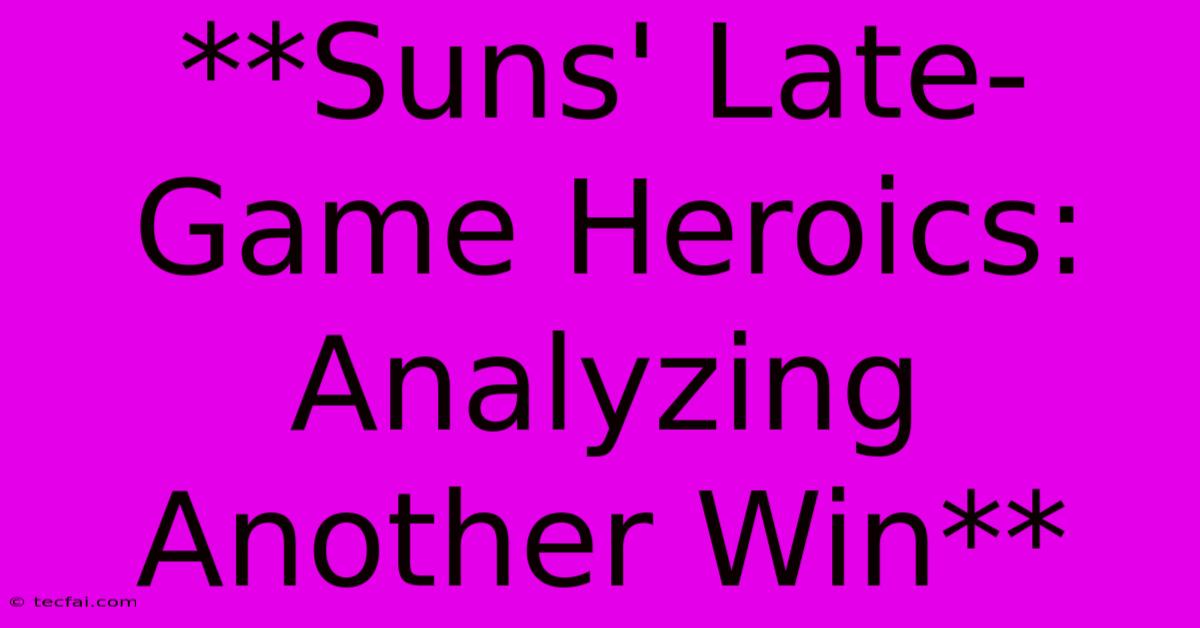 **Suns' Late-Game Heroics: Analyzing Another Win**

© tecfai.com